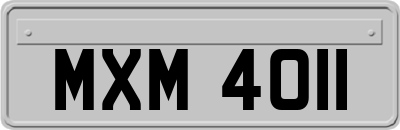 MXM 4011